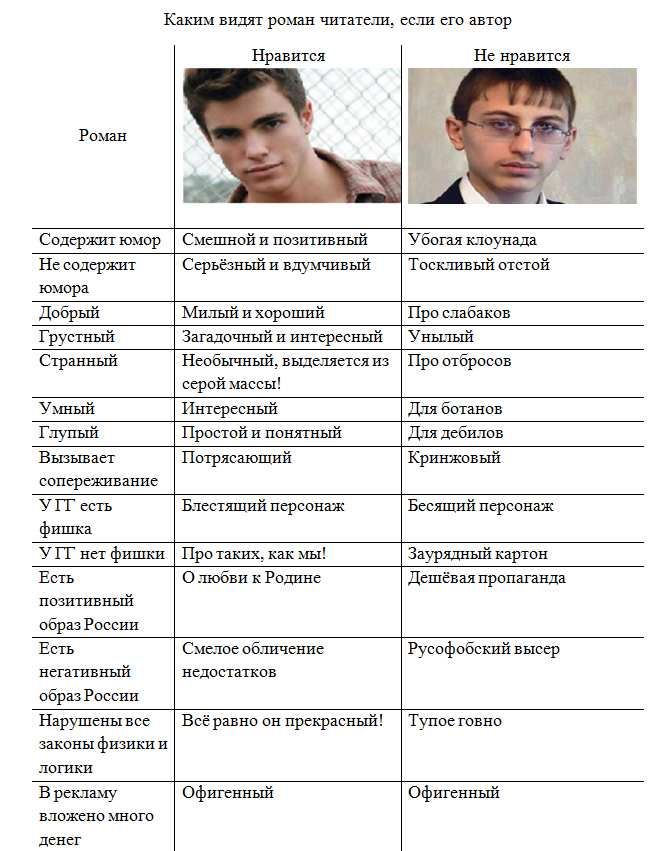 Каким видят роман читатели, если его автор

| Роман | Нравится | Не нравится |
|---|---|---|
| Содержит юмор | Смешной и позитивный | Убогая клоунада |
| Не содержит юмора | Серьёзный и вдумчивый | Тоскливый отстой |
| Добрый | Милый и хороший | Про слабаков |
| Грустный | Загадочный и интересный | Унылый |
| Странный | Необычный, выделяется из серой массы! | Про отбросов |
| Умный | Интересный | Для ботанов |
| Глупый | Простой и понятный | Для дебилов |
| Вызывает сопереживание | Потрясающий | Кринжовый |
| У ГГ есть фишка | Блестящий персонаж | Бесящий персонаж |
| У ГГ нет фишки | Про таких, как мы! | Заурядный картон |
| Есть позитивный образ России | О любви к Родине | Дешёвая пропаганда |
| Есть негативный образ России | Смелое обличение недостатков | Русофобский высер |
| Нарушены все законы физики и логики | Всё равно он прекрасный! | Тупое говно |
| В рекламу вложено много денег | Офигенный | Офигенный |